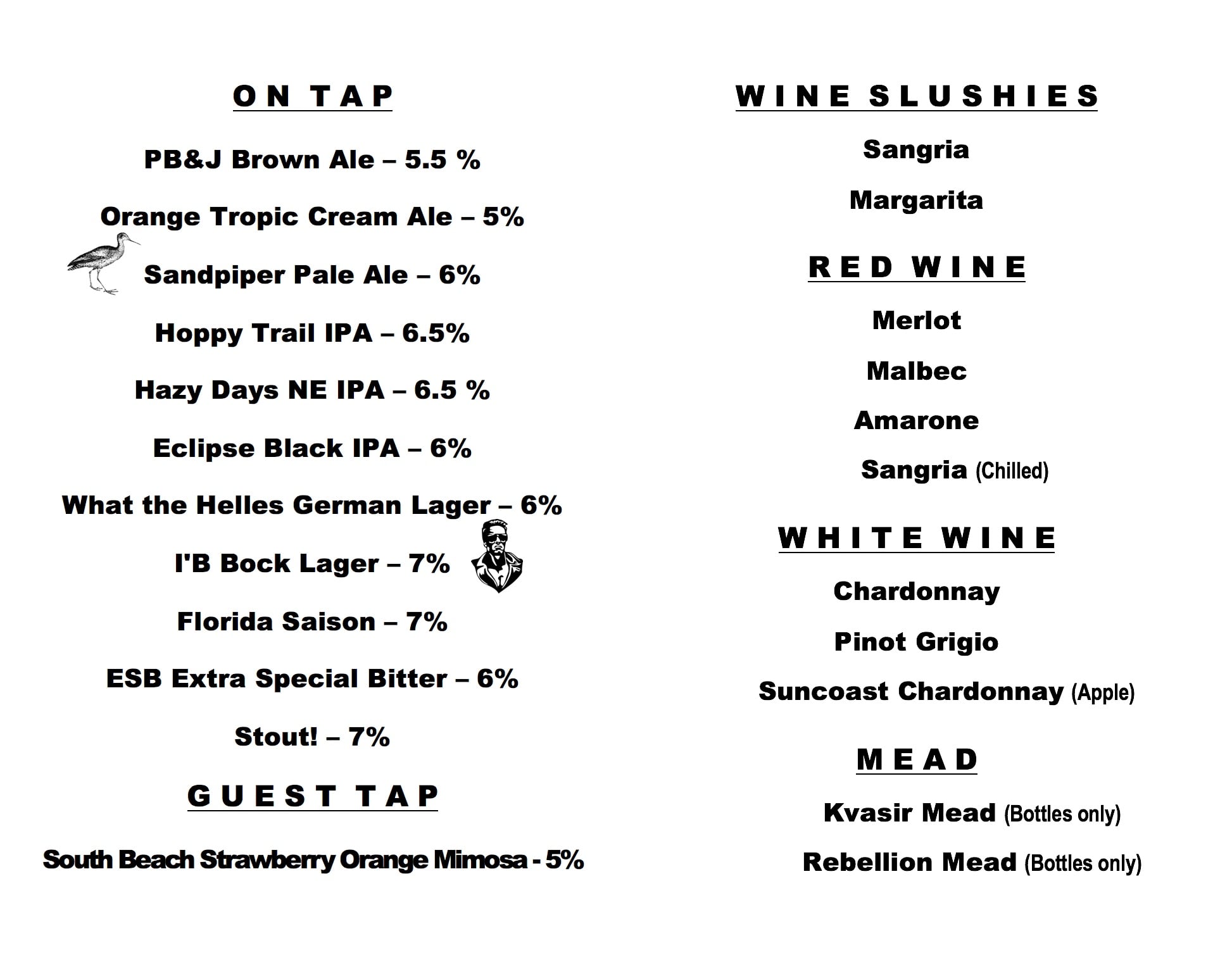 ON TAP

PB&J Brown Ale – 5.5 %

Orange Tropic Cream Ale – 5%

Sandpiper Pale Ale – 6%

Hoppy Trail IPA – 6.5%

Hazy Days NE IPA – 6.5 %

Eclipse Black IPA – 6%

What the Helles German Lager – 6%

I'B Bock Lager – 7%

Florida Saison – 7%

ESB Extra Special Bitter – 6%

Stout! – 7%

GUEST TAP

South Beach Strawberry Orange Mimosa - 5%

WINE SLUSHIES

Sangria

Margarita

RED WINE

Merlot

Malbec

Amarone

Sangria (Chilled)

WHITE WINE

Chardonnay

Pinot Grigio

Suncoast Chardonnay (Apple)

MEAD

Kvasir Mead (Bottles only)

Rebellion Mead (Bottles only)